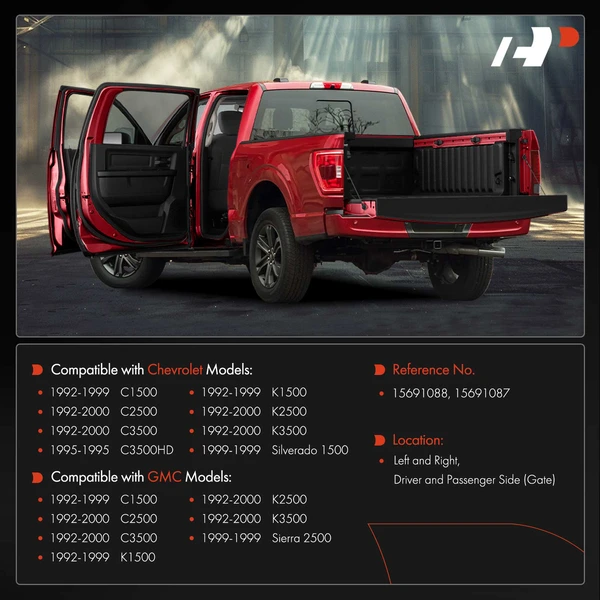 Compatible with Chevrolet Models:

• 1992-1999 C1500
• 1992-2000 C2500
• 1992-2000 C3500
• 1995-1995 C3500HD

• 1992-1999 K1500
• 1992-2000 K2500
• 1992-2000 K3500
• 1999-1999 Silverado 1500

Compatible with GMC Models:

• 1992-1999 C1500
• 1992-2000 C2500
• 1992-2000 C3500
• 1992-1999 K1500

• 1992-2000 K2500
• 1992-2000 K3500
• 1999-1999 Sierra 2500

Reference No.

• 15691088, 15691087

Location:

• Left and Right, Driver and Passenger Side (Gate)